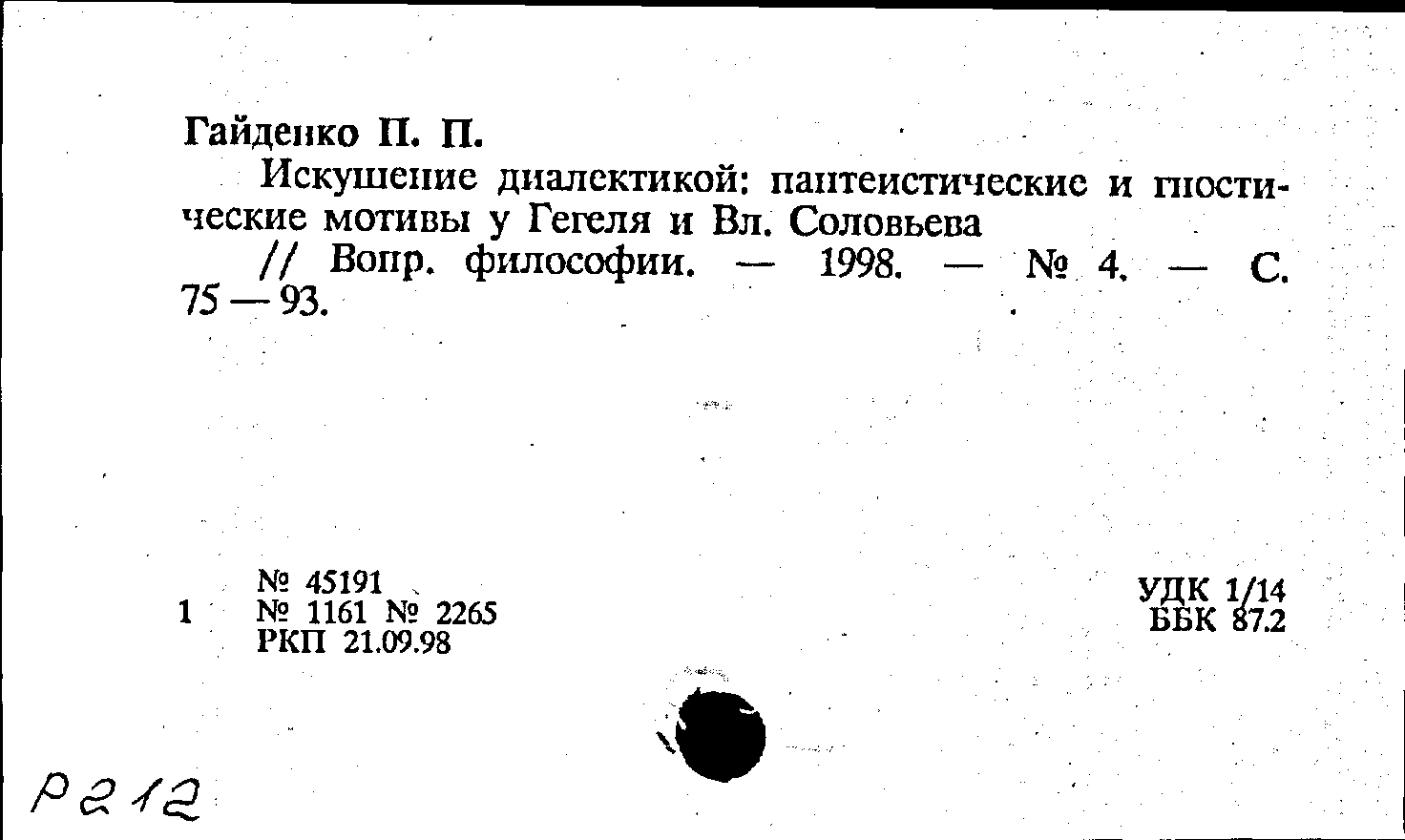 Гайденко П. П.

Искушение диалектикой: пантеистические и гностические мотивы у Гегеля и Вл. Соловьева

// Вопр. философии. — 1998. — № 4. — С. 75 — 93.

1

№ 45191
№ 1161 № 2265
РКП 21.09.98

УДК 1/14
ББК 87.2

Р212